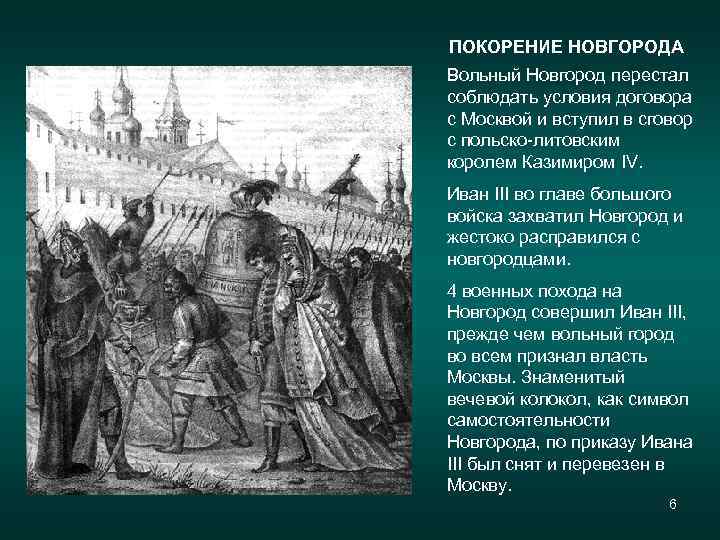 ПОКОРЕНИЕ НОВГОРОДА

Вольный Новгород перестал соблюдать условия договора с Москвой и вступил в сговор с польско-литовским королем Казимиром IV.

Иван III во главе большого войска захватил Новгород и жестоко расправился с новгородцами.

4 военных похода на Новгород совершил Иван III, прежде чем вольный город во всем признал власть Москвы. Знаменитый вечевой колокол, как символ самостоятельности Новгорода, по приказу Ивана III был снят и перевезен в Москву.

6